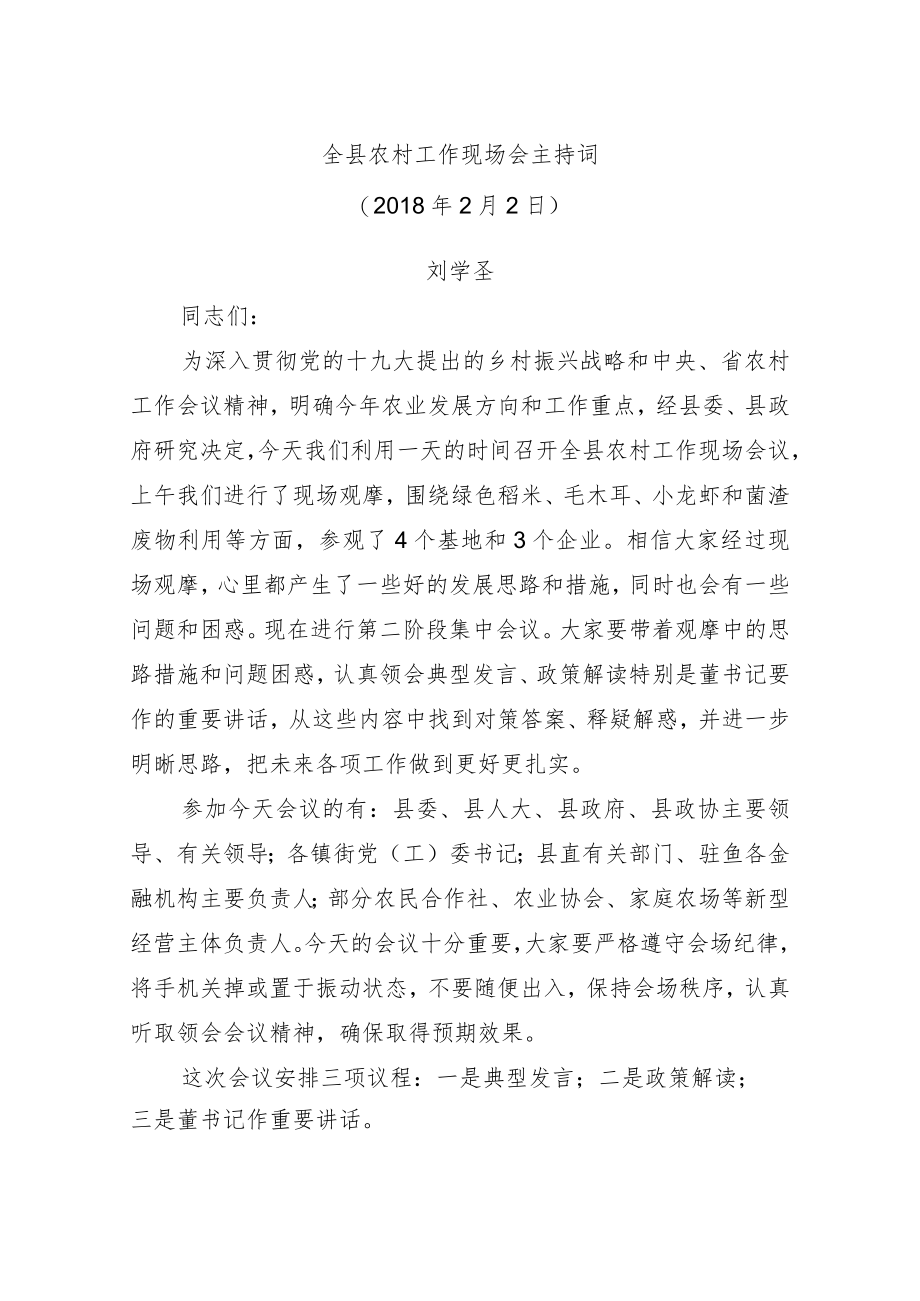 全县农村工作现场会主持词

（2018年2月2日）

刘学圣

同志们：

为深入贯彻党的十九大提出的乡村振兴战略和中央、省农村工作会议精神，明确今年农业发展方向和工作重点，经县委、县政府研究决定，今天我们利用一天的时间召开全县农村工作现场会议，上午我们进行了现场观摩，围绕绿色稻米、毛木耳、小龙虾和菌渣废物利用等方面，参观了4个基地和3个企业。相信大家经过现场观摩，心里都产生了一些好的发展思路和措施，同时也会有一些问题和困惑。现在进行第二阶段集中会议。大家要带着观摩中的思路措施和问题困惑，认真领会典型发言、政策解读特别是董书记要作的重要讲话，从这些内容中找到对策答案、释疑解惑，并进一步明晰思路，把未来各项工作做到更好更扎实。

参加今天会议的有：县委、县人大、县政府、县政协主要领导、有关领导；各镇街党（工）委书记；县直有关部门、驻鱼各金融机构主要负责人；部分农民合作社、农业协会、家庭农场等新型经营主体负责人。今天的会议十分重要，大家要严格遵守会场纪律，将手机关掉或置于振动状态，不要随便出入，保持会场秩序，认真听取领会会议精神，确保取得预期效果。

这次会议安排三项议程：一是典型发言；二是政策解读；三是董书记作重要讲话。